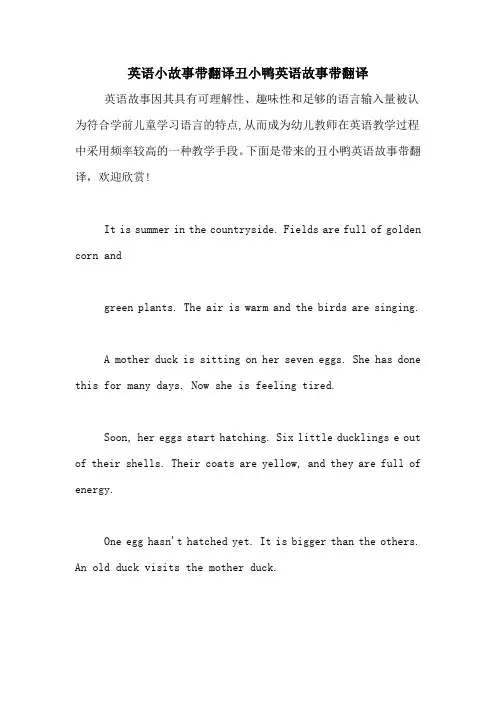 英语小故事带翻译丑小鸭英语故事带翻译

英语故事因其具有可理解性、趣味性和足够的语言输入量被认为符合学前儿童学习语言的特点,从而成为幼儿教师在英语教学过程中采用频率较高的一种教学手段。下面是带来的丑小鸭英语故事带翻译，欢迎欣赏!

It is summer in the countryside. Fields are full of golden corn and

green plants. The air is warm and the birds are singing.

A mother duck is sitting on her seven eggs. She has done this for many days. Now she is feeling tired.

Soon, her eggs start hatching. Six little ducklings e out of their shells. Their coats are yellow, and they are full of energy.

One egg hasn't hatched yet. It is bigger than the others. An old duck visits the mother duck.